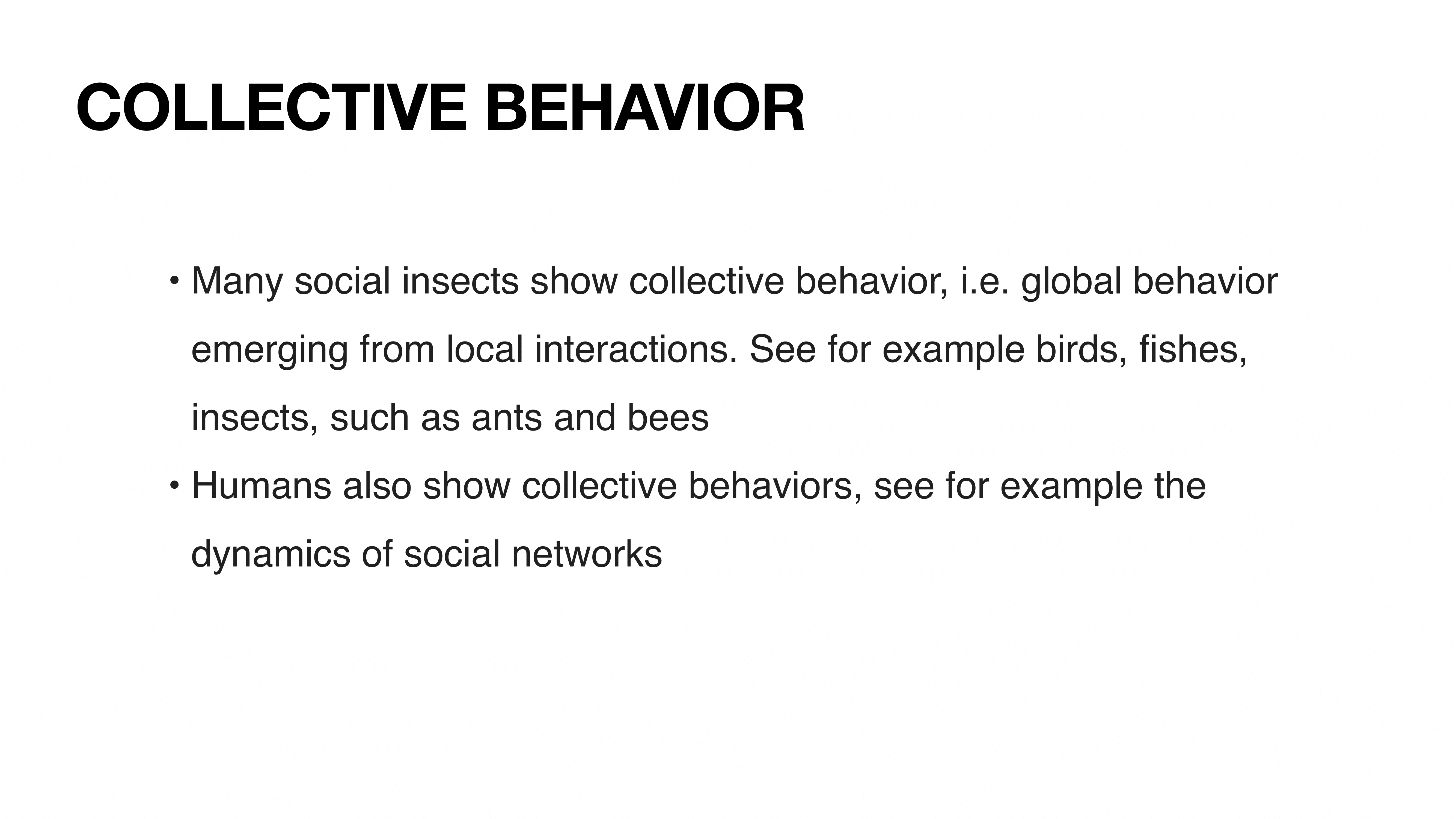 COLLECTIVE BEHAVIOR

• Many social insects show collective behavior, i.e. global behavior emerging from local interactions. See for example birds, fishes, insects, such as ants and bees

• Humans also show collective behaviors, see for example the dynamics of social networks